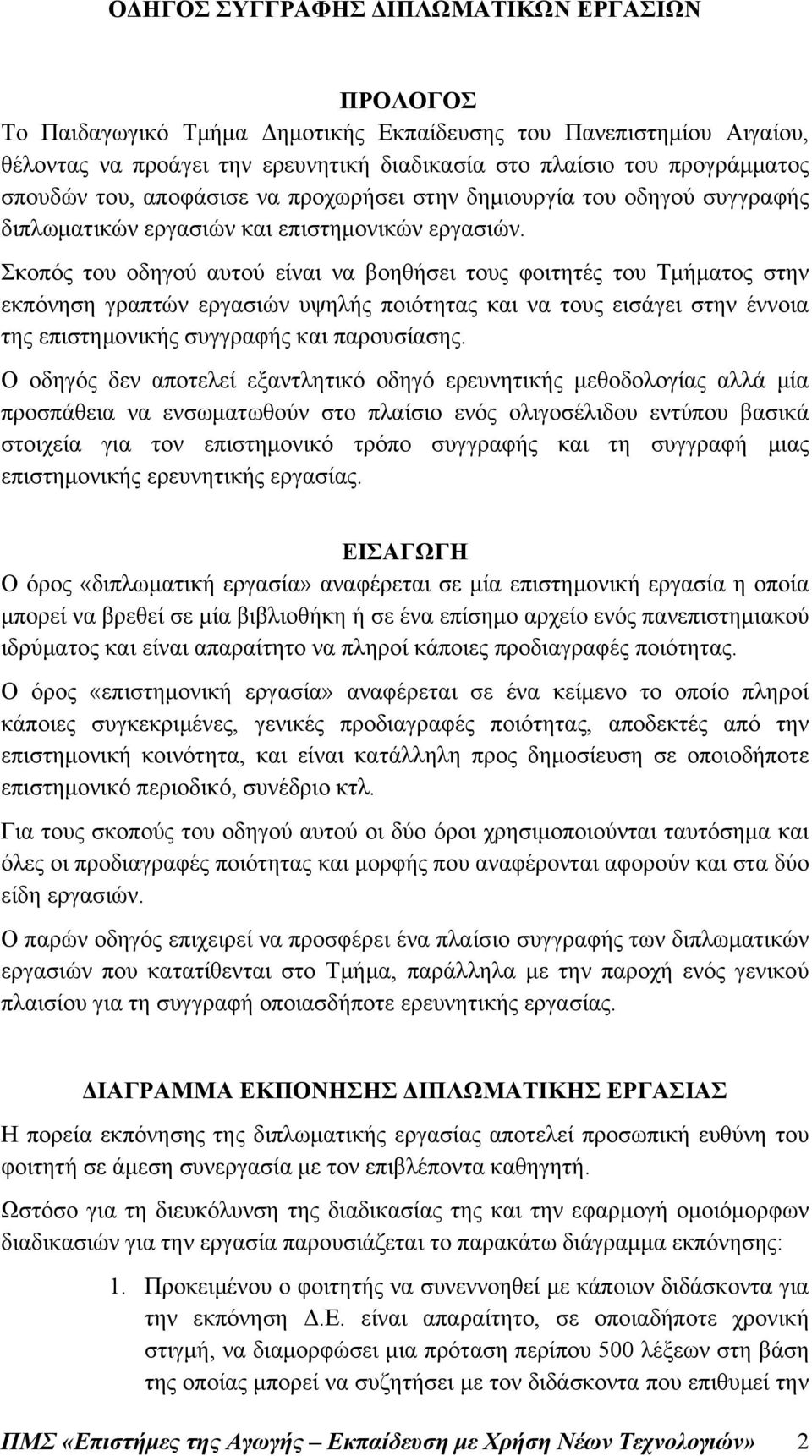 ΟΔΗΓΟΣ ΣΥΓΓΡΑΦΗΣ ΔΙΠΛΩΜΑΤΙΚΩΝ ΕΡΓΑΣΙΩΝ

ΠΡΟΛΟΓΟΣ

Το Παιδαγωγικό Τμήμα Δημοτικής Εκπαίδευσης του Πανεπιστημίου Αιγαίου, θέλοντας να προάγει την ερευνητική διαδικασία στο πλαίσιο του προγράμματος σπουδών του, αποφάσισε να προχωρήσει στην δημιουργία του οδηγού συγγραφής διπλωματικών εργασιών και επιστημονικών εργασιών.

Σκοπός του οδηγού αυτού είναι να βοηθήσει τους φοιτητές του Τμήματος στην εκπόνηση γραπτών εργασιών υψηλής ποιότητας και να τους εισάγει στην έννοια της επιστημονικής συγγραφής και παρουσίασης.

Ο οδηγός δεν αποτελεί εξαντλητικό οδηγό ερευνητικής μεθοδολογίας αλλά μία προσπάθεια να ενσωματωθούν στο πλαίσιο ενός ολιγοσέλιδου εντύπου βασικά στοιχεία για τον επιστημονικό τρόπο συγγραφής και τη συγγραφή μιας επιστημονικής ερευνητικής εργασίας.

ΕΙΣΑΓΩΓΗ

Ο όρος «διπλωματική εργασία» αναφέρεται σε μία επιστημονική εργασία η οποία μπορεί να βρεθεί σε μία βιβλιοθήκη ή σε ένα επίσημο αρχείο ενός πανεπιστημιακού ιδρύματος και είναι απαραίτητο να πληροί κάποιες προδιαγραφές ποιότητας.

Ο όρος «επιστημονική εργασία» αναφέρεται σε ένα κείμενο το οποίο πληροί κάποιες συγκεκριμένες, γενικές προδιαγραφές ποιότητας, αποδεκτές από την επιστημονική κοινότητα, και είναι κατάλληλη προς δημοσίευση σε οποιοδήποτε επιστημονικό περιοδικό, συνέδριο κτλ.

Για τους σκοπούς του οδηγού αυτού οι δύο όροι χρησιμοποιούνται ταυτόσημα και όλες οι προδιαγραφές ποιότητας και μορφής που αναφέρονται αφορούν και στα δύο είδη εργασιών.

Ο παρών οδηγός επιχειρεί να προσφέρει ένα πλαίσιο συγγραφής των διπλωματικών εργασιών που κατατίθενται στο Τμήμα, παράλληλα με την παροχή ενός γενικού πλαισίου για τη συγγραφή οποιασδήποτε ερευνητικής εργασίας.

ΔΙΑΓΡΑΜΜΑ ΕΚΠΟΝΗΣΗΣ ΔΙΠΛΩΜΑΤΙΚΗΣ ΕΡΓΑΣΙΑΣ

Η πορεία εκπόνησης της διπλωματικής εργασίας αποτελεί προσωπική ευθύνη του φοιτητή σε άμεση συνεργασία με τον επιβλέποντα καθηγητή.

Ωστόσο για τη διευκόλυνση της διαδικασίας της και την εφαρμογή ομοιόμορφων διαδικασιών για την εργασία παρουσιάζεται το παρακάτω διάγραμμα εκπόνησης:

1. Προκειμένου ο φοιτητής να συνεννοηθεί με κάποιον διδάσκοντα για την εκπόνηση Δ.Ε. είναι απαραίτητο, σε οποιαδήποτε χρονική στιγμή, να διαμορφώσει μια πρόταση περίπου 500 λέξεων στη βάση της οποίας μπορεί να συζητήσει με τον διδάσκοντα που επιθυμεί την

ΠΜΣ «Επιστήμες της Αγωγής – Εκπαίδευση με Χρήση Νέων Τεχνολογιών» 2